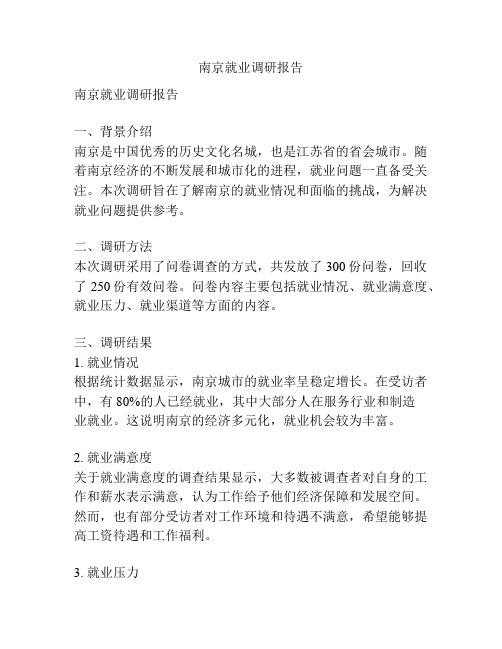 南京就业调研报告

南京就业调研报告

一、背景介绍
南京是中国优秀的历史文化名城，也是江苏省的省会城市。随着南京经济的不断发展和城市化的进程，就业问题一直备受关注。本次调研旨在了解南京的就业情况和面临的挑战，为解决就业问题提供参考。

二、调研方法
本次调研采用了问卷调查的方式，共发放了 300 份问卷，回收了 250 份有效问卷。问卷内容主要包括就业情况、就业满意度、就业压力、就业渠道等方面的内容。

三、调研结果
1. 就业情况
根据统计数据显示，南京城市的就业率呈稳定增长。在受访者中，有 80%的人已经就业，其中大部分人在服务行业和制造业就业。这说明南京的经济多元化，就业机会较为丰富。

2. 就业满意度
关于就业满意度的调查结果显示，大多数被调查者对自身的工作和薪水表示满意，认为工作给予他们经济保障和发展空间。然而，也有部分受访者对工作环境和待遇不满意，希望能够提高工资待遇和工作福利。

3. 就业压力